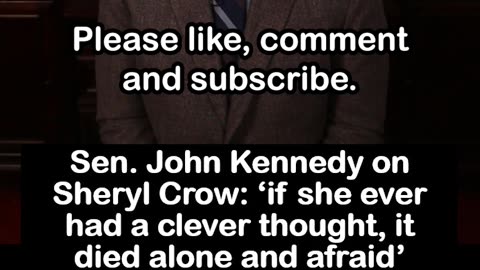 Please like, comment and subscribe.

Sen. John Kennedy on Sheryl Crow: ‘if she ever had a clever thought, it died alone and afraid’